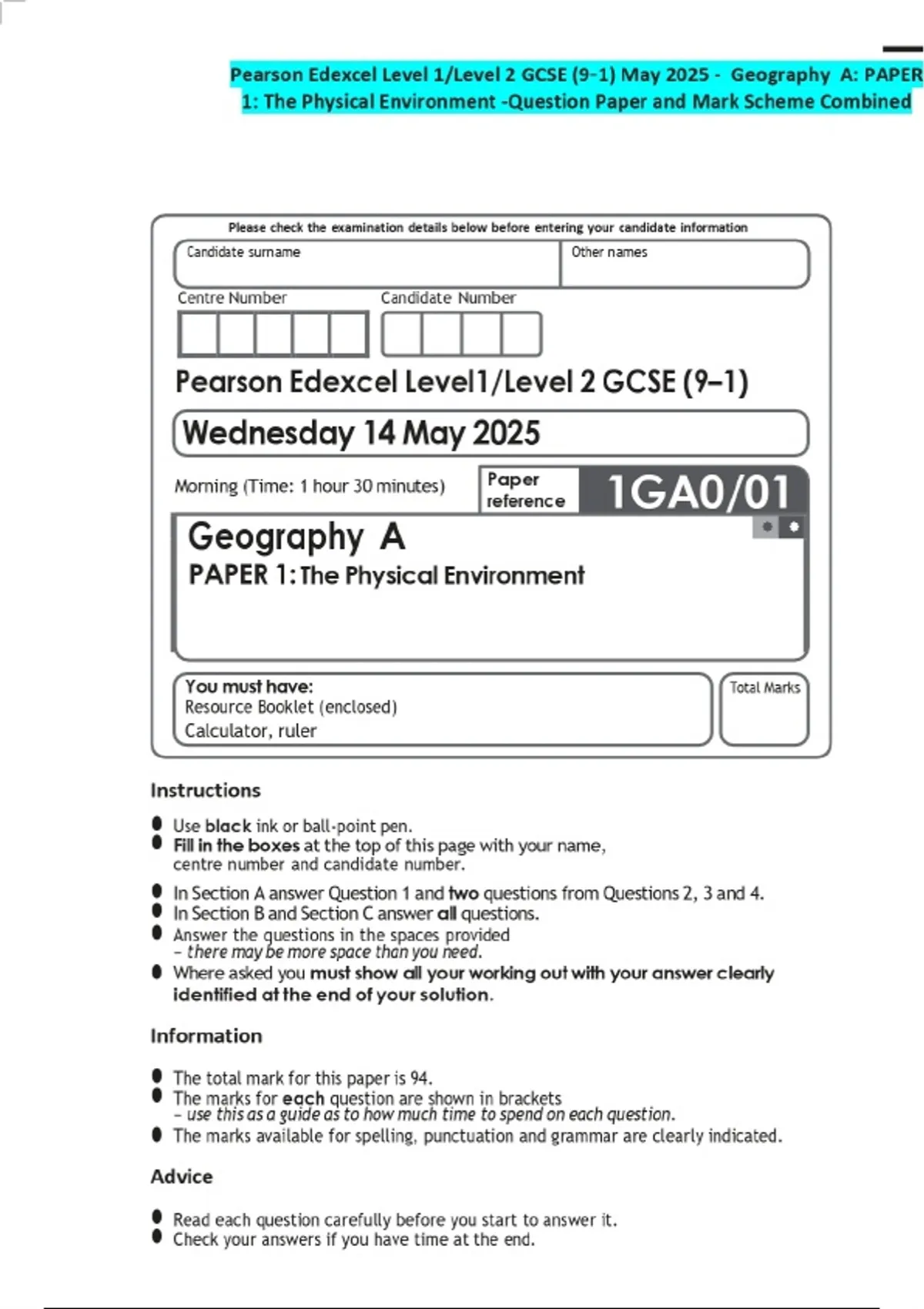 Pearson Edexcel Level 1/Level 2 GCSE (9-1) May 2025 - Geography A: PAPER 1: The Physical Environment -Question Paper and Mark Scheme Combined

Please check the examination details below before entering your candidate information

Candidate surname

Other names

Centre Number

Candidate Number

Pearson Edexcel Level1/Level 2 GCSE (9–1)

Wednesday 14 May 2025

Morning (Time: 1 hour 30 minutes)

Paper reference

1GA0/01

Geography A

PAPER 1: The Physical Environment

You must have:
Resource Booklet (enclosed)
Calculator, ruler

Total Marks

Instructions

• Use black ink or ball-point pen.
• Fill in the boxes at the top of this page with your name, centre number and candidate number.
• In Section A answer Question 1 and two questions from Questions 2, 3 and 4.
• In Section B and Section C answer all questions.
• Answer the questions in the spaces provided – there may be more space than you need.
• Where asked you must show all your working out with your answer clearly identified at the end of your solution.

Information

• The total mark for this paper is 94.
• The marks for each question are shown in brackets – use this as a guide as to how much time to spend on each question.
• The marks available for spelling, punctuation and grammar are clearly indicated.

Advice

• Read each question carefully before you start to answer it.
• Check your answers if you have time at the end.